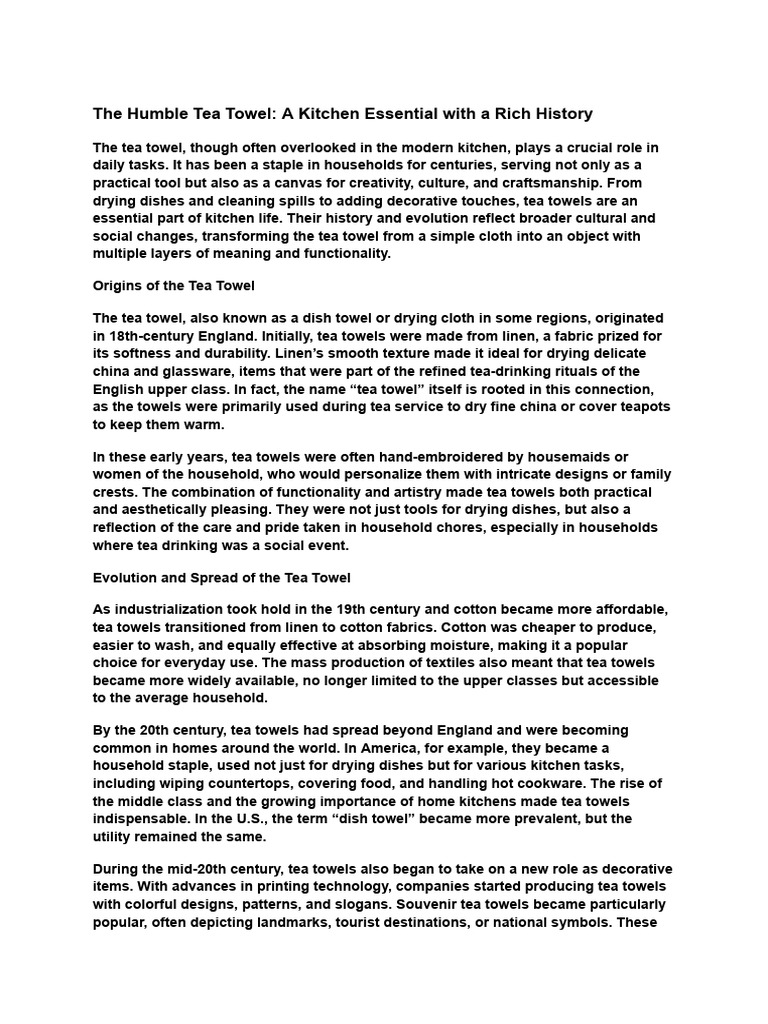 The Humble Tea Towel: A Kitchen Essential with a Rich History

The tea towel, though often overlooked in the modern kitchen, plays a crucial role in daily tasks. It has been a staple in households for centuries, serving not only as a practical tool but also as a canvas for creativity, culture, and craftsmanship. From drying dishes and cleaning spills to adding decorative touches, tea towels are an essential part of kitchen life. Their history and evolution reflect broader cultural and social changes, transforming the tea towel from a simple cloth into an object with multiple layers of meaning and functionality.

Origins of the Tea Towel

The tea towel, also known as a dish towel or drying cloth in some regions, originated in 18th-century England. Initially, tea towels were made from linen, a fabric prized for its softness and durability. Linen's smooth texture made it ideal for drying delicate china and glassware, items that were part of the refined tea-drinking rituals of the English upper class. In fact, the name "tea towel" itself is rooted in this connection, as the towels were primarily used during tea service to dry fine china or cover teapots to keep them warm.

In these early years, tea towels were often hand-embroidered by housemaids or women of the household, who would personalize them with intricate designs or family crests. The combination of functionality and artistry made tea towels both practical and aesthetically pleasing. They were not just tools for drying dishes, but also a reflection of the care and pride taken in household chores, especially in households where tea drinking was a social event.

Evolution and Spread of the Tea Towel

As industrialization took hold in the 19th century and cotton became more affordable, tea towels transitioned from linen to cotton fabrics. Cotton was cheaper to produce, easier to wash, and equally effective at absorbing moisture, making it a popular choice for everyday use. The mass production of textiles also meant that tea towels became more widely available, no longer limited to the upper classes but accessible to the average household.

By the 20th century, tea towels had spread beyond England and were becoming common in homes around the world. In America, for example, they became a household staple, used not just for drying dishes but for various kitchen tasks, including wiping countertops, covering food, and handling hot cookware. The rise of the middle class and the growing importance of home kitchens made tea towels indispensable. In the U.S., the term "dish towel" became more prevalent, but the utility remained the same.

During the mid-20th century, tea towels also began to take on a new role as decorative items. With advances in printing technology, companies started producing tea towels with colorful designs, patterns, and slogans. Souvenir tea towels became particularly popular, often depicting landmarks, tourist destinations, or national symbols. These